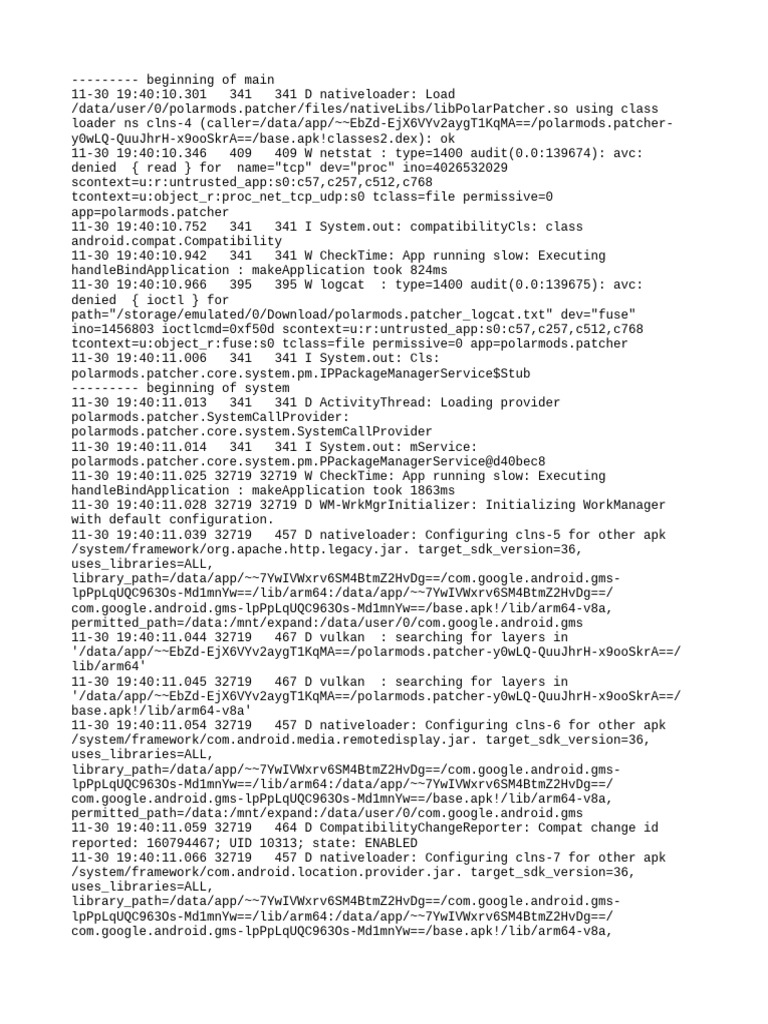 --------- beginning of main
11-30 19:40:10.301   341   341 D nativeloader: Load /data/user/0/polarmods.patcher/files/nativeLibs/libPolarPatcher.so using class loader ns clns-4 (caller=/data/app/~~EbZd-EjX6VYv2aygT1KqMA==/polarmods.patcher-y0wLQ-QuuJhrH-x9ooSkrA==/base.apk!classes2.dex): ok
11-30 19:40:10.346   409   409 W netstat : type=1400 audit(0.0:139674): avc: denied  { read } for  name="tcp" dev="proc" ino=4026532029 scontext=u:r:untrusted_app:s0:c57,c257,c512,c768 tcontext=u:object_r:proc_net_tcp_udp:s0 tclass=file permissive=0 app=polarmods.patcher
11-30 19:40:10.752   341   341 I System.out: compatibilityCls: class android.compat.Compatibility
11-30 19:40:10.942   341   341 W CheckTime: App running slow: Executing handleBindApplication : makeApplication took 824ms
11-30 19:40:10.966   395   395 W logcat  : type=1400 audit(0.0:139675): avc: denied  { ioctl } for  path="/storage/emulated/0/Download/polarmods.patcher_logcat.txt" dev="fuse" ino=1456803 ioctlcmd=0xf50d scontext=u:r:untrusted_app:s0:c57,c257,c512,c768 tcontext=u:object_r:fuse:s0 tclass=file permissive=0 app=polarmods.patcher
11-30 19:40:11.006   341   341 I System.out: Cls: polarmods.patcher.core.system.pm.IPPackageManagerService$Stub
--------- beginning of system
11-30 19:40:11.013   341   341 D ActivityThread: Loading provider polarmods.patcher.SystemCallProvider: polarmods.patcher.core.system.SystemCallProvider
11-30 19:40:11.014   341   341 I System.out: mService: polarmods.patcher.core.system.pm.PPackageManagerService@d40bec8
11-30 19:40:11.025 32719 32719 W CheckTime: App running slow: Executing handleBindApplication : makeApplication took 1863ms
11-30 19:40:11.028 32719 32719 D WM-WrkMgrInitializer: Initializing WorkManager with default configuration.
11-30 19:40:11.039 32719   457 D nativeloader: Configuring clns-5 for other apk /system/framework/org.apache.http.legacy.jar. target_sdk_version=36, uses_libraries=ALL, library_path=/data/app/~~7YwIVWxrv6SM4BtmZ2HvDg==/com.google.android.gms-lpPpLqUQC963Os-Md1mnYw==/lib/arm64:/data/app/~~7YwIVWxrv6SM4BtmZ2HvDg==/com.google.android.gms-lpPpLqUQC963Os-Md1mnYw==/base.apk!/lib/arm64-v8a, permitted_path=/data:/mnt/expand:/data/user/0/com.google.android.gms
11-30 19:40:11.044 32719   467 D vulkan  : searching for layers in '/data/app/~~EbZd-EjX6VYv2aygT1KqMA==/polarmods.patcher-y0wLQ-QuuJhrH-x9ooSkrA==/lib/arm64'
11-30 19:40:11.045 32719   467 D vulkan  : searching for layers in '/data/app/~~EbZd-EjX6VYv2aygT1KqMA==/polarmods.patcher-y0wLQ-QuuJhrH-x9ooSkrA==/base.apk!/lib/arm64-v8a'
11-30 19:40:11.054 32719   457 D nativeloader: Configuring clns-6 for other apk /system/framework/com.android.media.remotedisplay.jar. target_sdk_version=36, uses_libraries=ALL, library_path=/data/app/~~7YwIVWxrv6SM4BtmZ2HvDg==/com.google.android.gms-lpPpLqUQC963Os-Md1mnYw==/lib/arm64:/data/app/~~7YwIVWxrv6SM4BtmZ2HvDg==/com.google.android.gms-lpPpLqUQC963Os-Md1mnYw==/base.apk!/lib/arm64-v8a, permitted_path=/data:/mnt/expand:/data/user/0/com.google.android.gms
11-30 19:40:11.059 32719   464 D CompatibilityChangeReporter: Compat change id reported: 160794467; UID 10313; state: ENABLED
11-30 19:40:11.066 32719   457 D nativeloader: Configuring clns-7 for other apk /system/framework/com.android.location.provider.jar. target_sdk_version=36, uses_libraries=ALL, library_path=/data/app/~~7YwIVWxrv6SM4BtmZ2HvDg==/com.google.android.gms-lpPpLqUQC963Os-Md1mnYw==/lib/arm64:/data/app/~~7YwIVWxrv6SM4BtmZ2HvDg==/com.google.android.gms-lpPpLqUQC963Os-Md1mnYw==/base.apk!/lib/arm64-v8a,